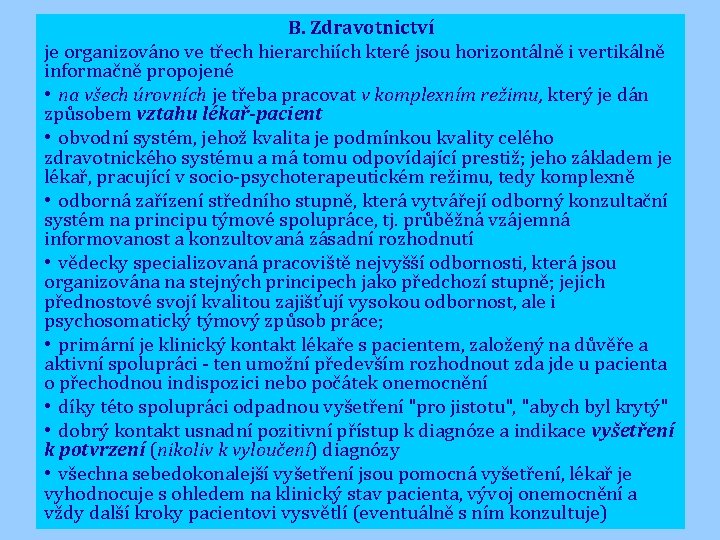 B. Zdravotnictví

je organizováno ve třech hierarchiích které jsou horizontálně i vertikálně informačně propojené

• na všech úrovních je třeba pracovat v komplexním režimu, který je dán způsobem vztahu lékař-pacient

• obvodní systém, jehož kvalita je podmínkou kvality celého zdravotnického systému a má tomu odpovídající prestiž; jeho základem je lékař, pracující v socio-psychoterapeutickém režimu, tedy komplexně

• odborná zařízení středního stupně, která vytvářejí odborný konzultační systém na principu týmové spolupráce, tj. průběžná vzájemná informovanost a konzultovaná zásadní rozhodnutí

• vědecky specializovaná pracoviště nejvyšší odbornosti, která jsou organizována na stejných principech jako předchozí stupně; jejich přednostové svojí kvalitou zajišťují vysokou odbornost, ale i psychosomatický týmový způsob práce;

• primární je klinický kontakt lékaře s pacientem, založený na důvěře a aktivní spolupráci - ten umožní především rozhodnout zda jde u pacienta o přechodnou indispozici nebo počátek onemocnění

• díky této spolupráci odpadnou vyšetření "pro jistotu", "abych byl krytý"

• dobrý kontakt usnadní pozitivní přístup k diagnóze a indikace vyšetření k potvrzení (nikoliv k vyloučení) diagnózy

• všechna sebedokonalejší vyšetření jsou pomocná vyšetření, lékař je vyhodnocuje s ohledem na klinický stav pacienta, vývoj onemocnění a vždy další kroky pacientovi vysvětlí (eventuálně s ním konzultuje)